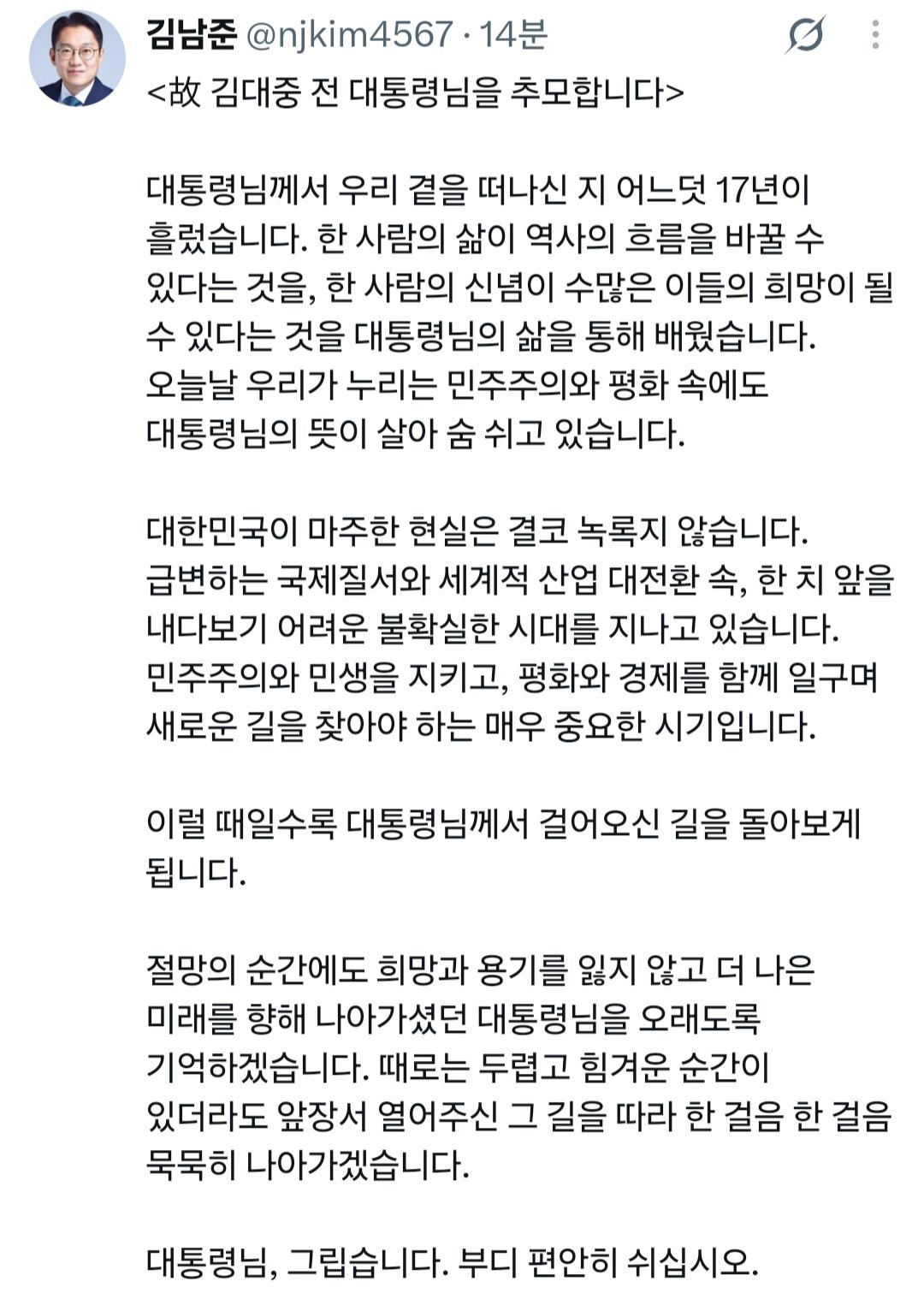 김남준 @njkim4567 · 14분

<故 김대중 전 대통령님을 추모합니다>

대통령님께서 우리 곁을 떠나신 지 어느덧 17년이 흘렀습니다. 한 사람의 삶이 역사의 흐름을 바꿀 수 있다는 것을, 한 사람의 신념이 수많은 이들의 희망이 될 수 있다는 것을 대통령님의 삶을 통해 배웠습니다. 오늘날 우리가 누리는 민주주의와 평화 속에도 대통령님의 뜻이 살아 숨 쉬고 있습니다.

대한민국이 마주한 현실은 결코 녹록지 않습니다. 급변하는 국제질서와 세계적 산업 대전환 속, 한 치 앞을 내다보기 어려운 불확실한 시대를 지나고 있습니다. 민주주의와 민생을 지키고, 평화와 경제를 함께 일구며 새로운 길을 찾아야 하는 매우 중요한 시기입니다.

이럴 때일수록 대통령님께서 걸어오신 길을 돌아보게 됩니다.

절망의 순간에도 희망과 용기를 잃지 않고 더 나은 미래를 향해 나아가셨던 대통령님을 오래도록 기억하겠습니다. 때로는 두렵고 힘겨운 순간이 있더라도 앞장서 열어주신 그 길을 따라 한 걸음 한 걸음 묵묵히 나아가겠습니다.

대통령님, 그립습니다. 부디 편안히 쉬십시오.